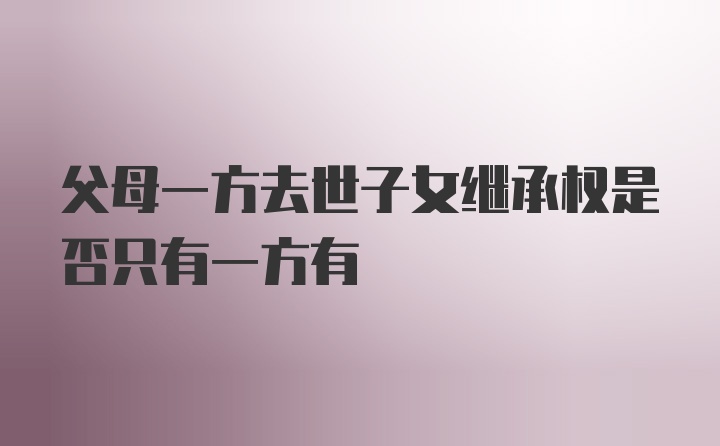 父母一方去世子女继承权是否只有一方有